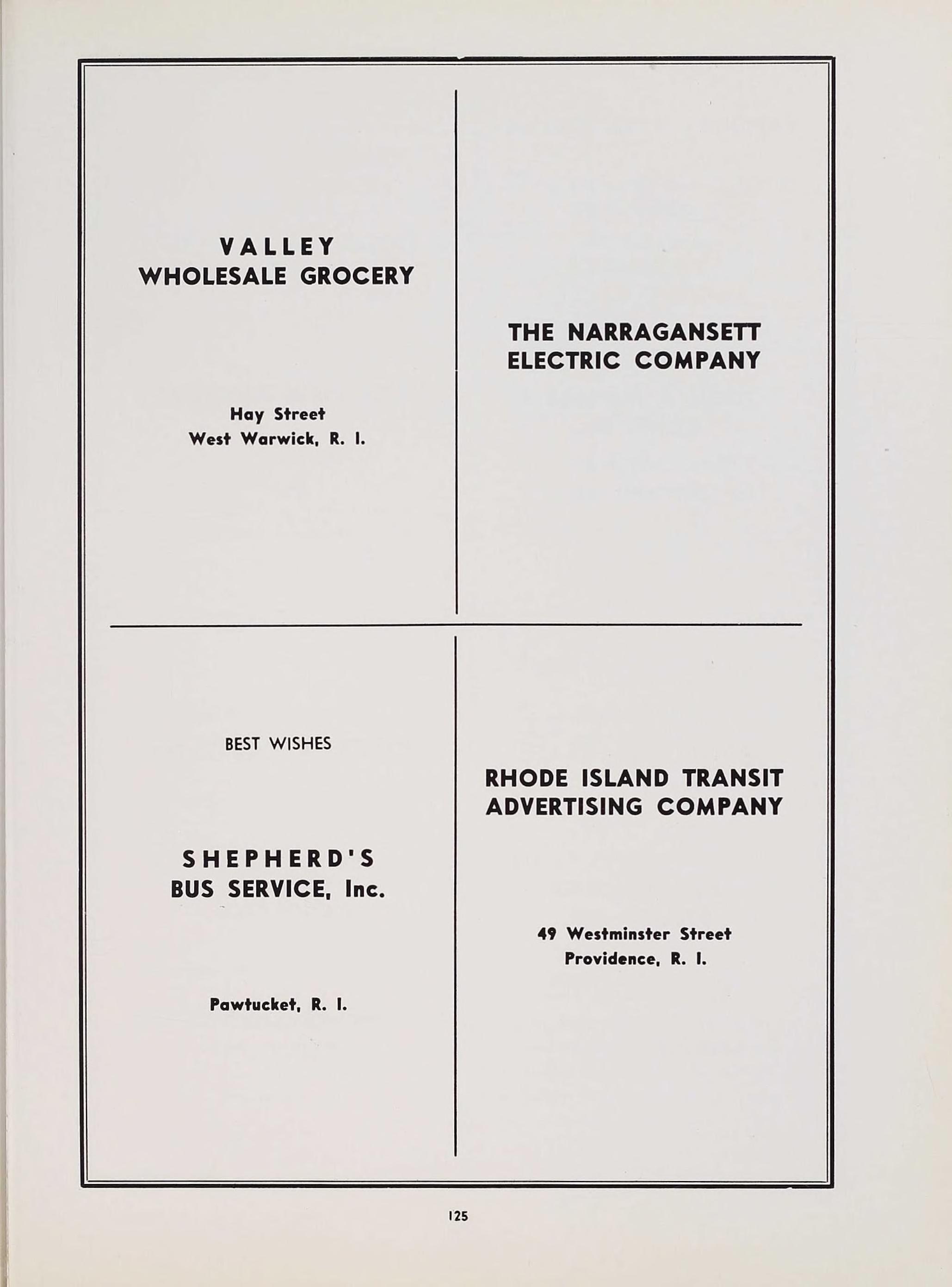 VALLEY
WHOLESALE GROCERY

Hay Street
West Warwick, R. I.

THE NARRAGANSETT
ELECTRIC COMPANY

BEST WISHES

SHEPHERD'S
BUS SERVICE, Inc.

Pawtucket, R. I.

RHODE ISLAND TRANSIT
ADVERTISING COMPANY

49 Westminster Street
Providence, R. I.

125